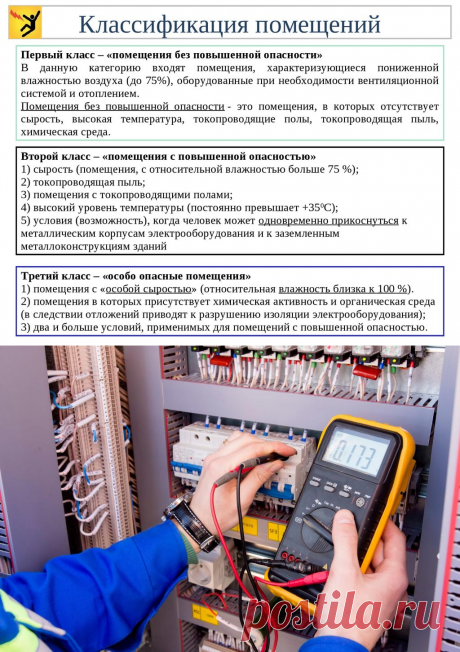 Классификация помещений

Первый класс – «помещения без повышенной опасности»
В данную категорию входят помещения, характеризующиеся пониженной влажностью воздуха (до 75%), оборудованные при необходимости вентиляционной системой и отоплением.
Помещения без повышенной опасности - это помещения, в которых отсутствует сырость, высокая температура, токопроводящие полы, токопроводящая пыль, химическая среда.

Второй класс – «помещения с повышенной опасностью»
1) сырость (помещения, с относительной влажностью больше 75 %);
2) токопроводящая пыль;
3) помещения с токопроводящими полами;
4) высокий уровень температуры (постоянно превышает +35$^0$С);
5) условия (возможность), когда человек может одновременно прикоснуться к металлическим корпусам электрооборудования и к заземленным металлоконструкциям зданий

Третий класс – «особо опасные помещения»
1) помещения с «особой сыростью» (относительная влажность близка к 100 %).
2) помещения в которых присутствует химическая активность и органическая среда (в следствии отложений приводят к разрушению изоляции электрооборудования);
3) два и больше условий, применимых для помещений с повышенной опасностью.

0.173

postila.ru